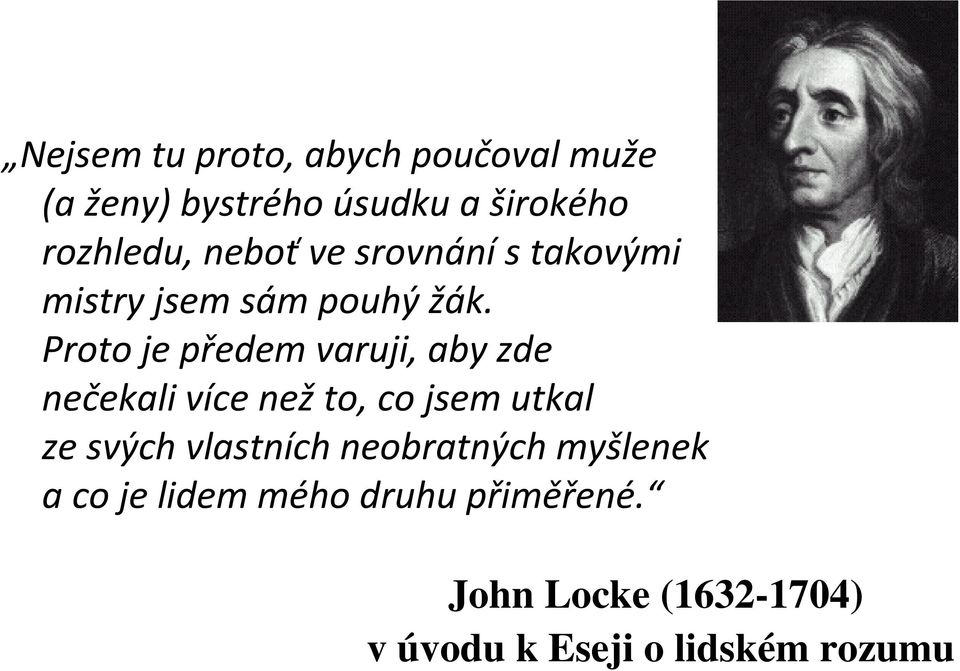 „Nejsem tu proto, abych poučoval muže (a ženy) bystrého úsudku a širokého rozhledu, neboť ve srovnání s takovými mistry jsem sám pouhý žák. Proto je předem varuji, aby zde nečekali více než to, co jsem utkal ze svých vlastních neobratných myšlenek a co je lidem mého druhu přiměřené.“

John Locke (1632-1704)
v úvodu k Eseji o lidském rozumu